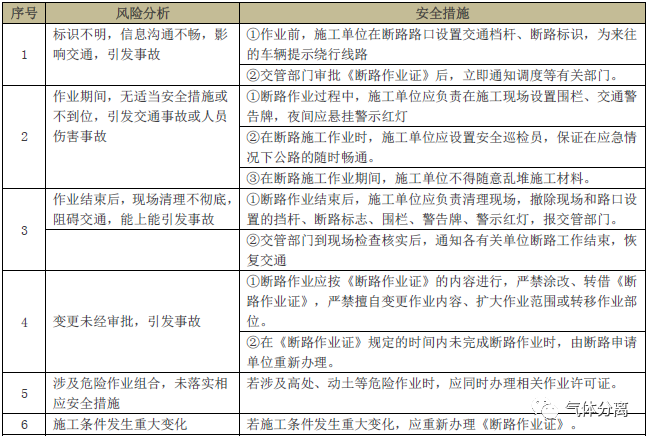 | 序号 | 风险分析 | 安全措施 |
|---|---|---|
| 1 | 标识不明，信息沟通不畅，影响交通，引发事故 | ①作业前，施工单位在断路路口设置交通档杆、断路标识，为来往的车辆提示绕行线路 |
| | | ②交管部门审批《断路作业证》后，立即通知调度等有关部门。 |
| 2 | 作业期间，无适当安全措施或不到位，引发交通事故或人员伤害事故 | ①断路作业过程中，施工单位应负责在施工现场设置围栏、交通警告牌，夜间应悬挂警示红灯 |
| | | ②在断路施工作业时，施工单位应设置安全巡检员，保证在应急情况下公路的随时畅通。 |
| | | ③在断路施工作业期间，施工单位不得随意乱堆施工材料。 |
| 3 | 作业结束后，现场清理不彻底，阻碍交通，能上能引发事故 | ①断路作业结束后，施工单位应负责清理现场，撤除现场和路口设置的挡杆、断路标志、围栏、警告牌、警示红灯，报交管部门。 |
| | | ②交管部门到现场检查核实后，通知各有关单位断路工作结束，恢复交通 |
| 4 | 变更未经审批，引发事故 | ①断路作业应按《断路作业证》的内容进行，严禁涂改、转借《断路作业证》，严禁擅自变更作业内容、扩大作业范围或转移作业部位。 |
| | | ②在《断路作业证》规定的时间内未完成断路作业时，由断路申请单位重新办理。 |
| 5 | 涉及危险作业组合，未落实相应安全措施 | 若涉及高处、动土等危险作业时，应同时办理相关作业许可证。 |
| 6 | 施工条件发生重大变化 | 若施工条件发生重大变化，应重新办理《断路作业证》。 |

气体分离